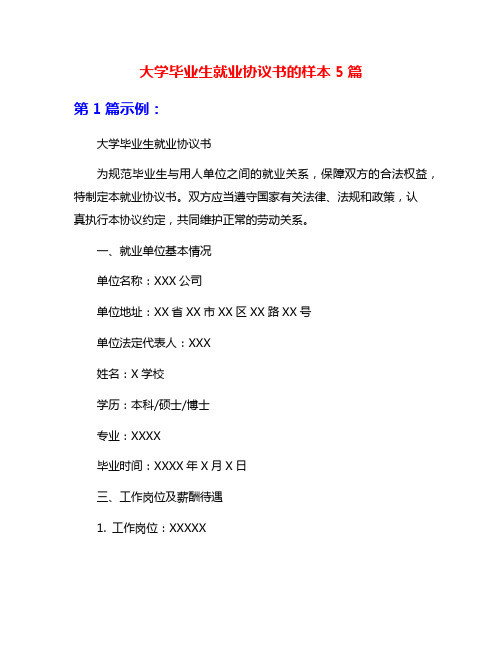 大学毕业生就业协议书的样本 5 篇

第 1 篇示例：

大学毕业生就业协议书

为规范毕业生与用人单位之间的就业关系，保障双方的合法权益，特制定本就业协议书。双方应当遵守国家有关法律、法规和政策，认真执行本协议约定，共同维护正常的劳动关系。

一、就业单位基本情况

单位名称：XXX 公司

单位地址：XX 省 XX 市 XX 区 XX 路 XX 号

单位法定代表人：XXX

姓名：X 学校

学历：本科/硕士/博士

专业：XXXX

毕业时间：XXXX 年 X 月 X 日

三、工作岗位及薪酬待遇

1. 工作岗位：XXXXX